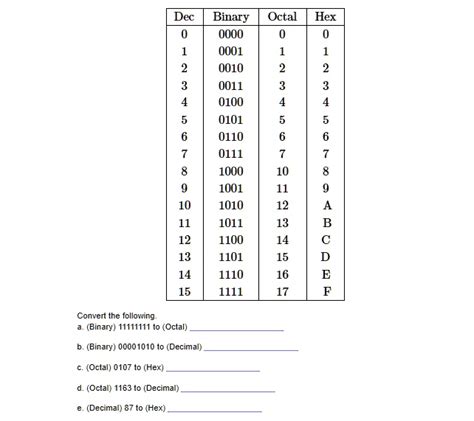 | Dec | Binary | Octal | Hex |
|---|---|---|---|
| 0 | 0000 | 0 | 0 |
| 1 | 0001 | 1 | 1 |
| 2 | 0010 | 2 | 2 |
| 3 | 0011 | 3 | 3 |
| 4 | 0100 | 4 | 4 |
| 5 | 0101 | 5 | 5 |
| 6 | 0110 | 6 | 6 |
| 7 | 0111 | 7 | 7 |
| 8 | 1000 | 10 | 8 |
| 9 | 1001 | 11 | 9 |
| 10 | 1010 | 12 | A |
| 11 | 1011 | 13 | B |
| 12 | 1100 | 14 | C |
| 13 | 1101 | 15 | D |
| 14 | 1110 | 16 | E |
| 15 | 1111 | 17 | F |

Convert the following.
a. (Binary) 11111111 to (Octal) ____________________

b. (Binary) 00001010 to (Decimal) ____________________

c. (Octal) 0107 to (Hex) ____________________

d. (Octal) 1163 to (Decimal) ____________________

e. (Decimal) 87 to (Hex) ____________________